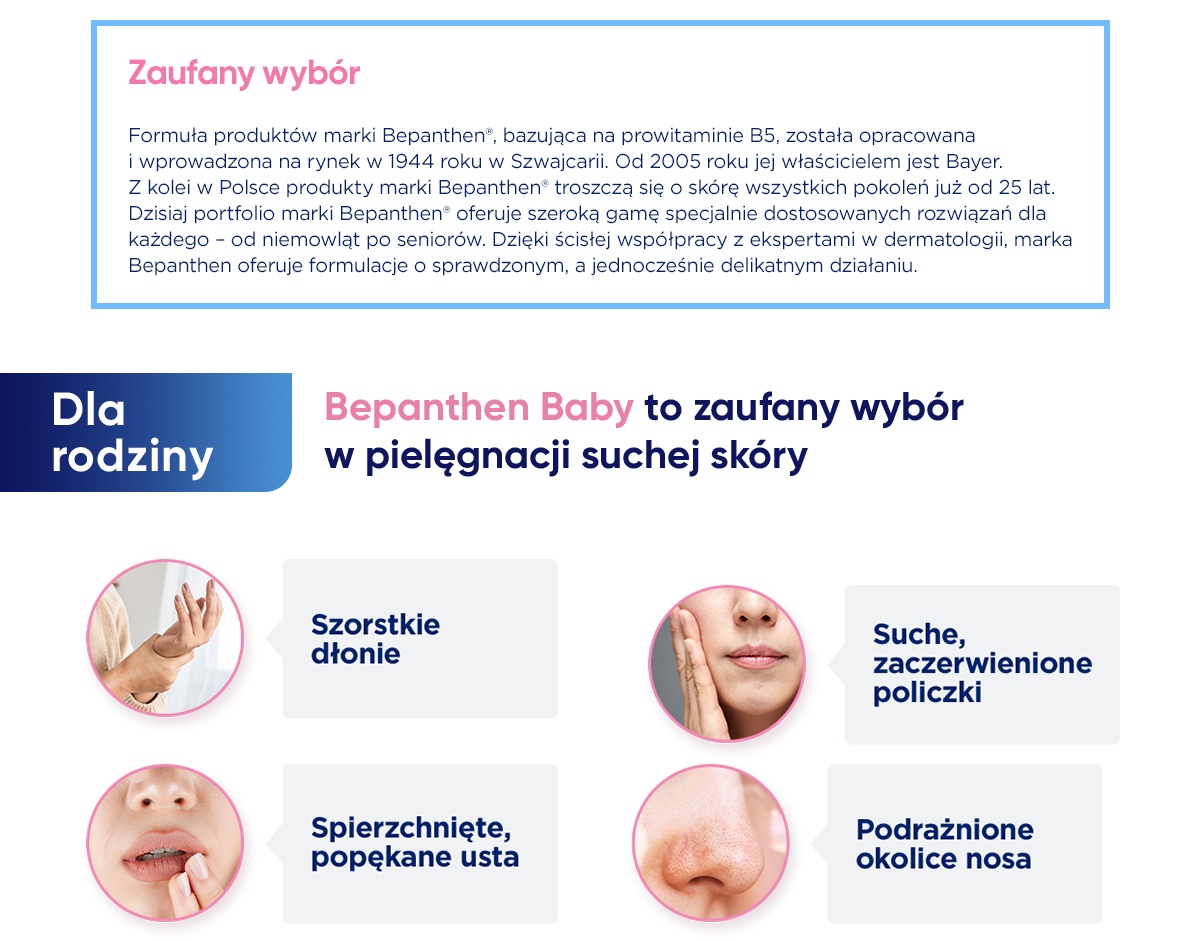 Zaufany wybór

Formuła produktów marki Bepanthen®, bazująca na prowitaminie B5, została opracowana i wprowadzona na rynek w 1944 roku w Szwajcarii. Od 2005 roku jej właścicielem jest Bayer. Z kolei w Polsce produkty marki Bepanthen® troszczą się o skórę wszystkich pokoleń już od 25 lat. Dzisiaj portfolio marki Bepanthen® oferuje szeroką gamę specjalnie dostosowanych rozwiązań dla każdego – od niemowląt po seniorów. Dzięki ścisłej współpracy z ekspertami w dermatologii, marka Bepanthen oferuje formulacje o sprawdzonym, a jednocześnie delikatnym działaniu.

Dla rodziny

Bepanthen Baby to zaufany wybór w pielęgnacji suchej skóry

Szorstkie dłonie

Suche, zaczerwienione policzki

Spierzchnięte, popękane usta

Podrażnione okolice nosa